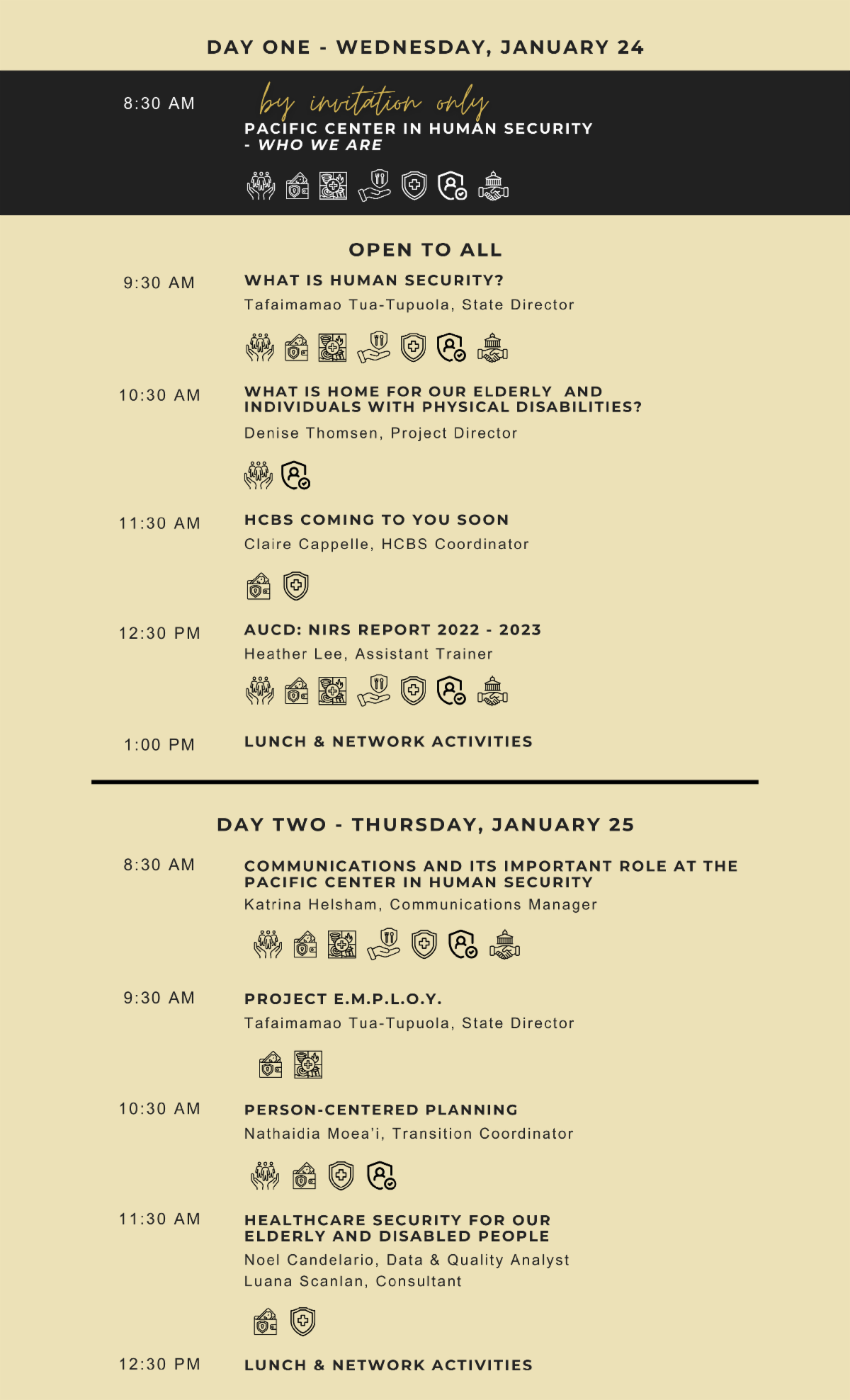 DAY ONE - WEDNESDAY, JANUARY 24

8:30 AM

by invitation only

PACIFIC CENTER IN HUMAN SECURITY - WHO WE ARE

OPEN TO ALL

9:30 AM

WHAT IS HUMAN SECURITY?

Tafaimamao Tua-Tupuola, State Director

10:30 AM

WHAT IS HOME FOR OUR ELDERLY AND INDIVIDUALS WITH PHYSICAL DISABILITIES?

Denise Thomsen, Project Director

11:30 AM

HCBS COMING TO YOU SOON

Claire Cappelle, HCBS Coordinator

12:30 PM

AUCD: NIRS REPORT 2022 - 2023

Heather Lee, Assistant Trainer

1:00 PM

LUNCH & NETWORK ACTIVITIES

DAY TWO - THURSDAY, JANUARY 25

8:30 AM

COMMUNICATIONS AND ITS IMPORTANT ROLE AT THE PACIFIC CENTER IN HUMAN SECURITY

Katrina Helsham, Communications Manager

9:30 AM

PROJECT E.M.P.L.O.Y.

Tafaimamao Tua-Tupuola, State Director

10:30 AM

PERSON-CENTERED PLANNING

Nathaidia Moea'i, Transition Coordinator

11:30 AM

HEALTHCARE SECURITY FOR OUR ELDERLY AND DISABLED PEOPLE

Noel Candelario, Data & Quality Analyst
Luana Scanlan, Consultant

12:30 PM

LUNCH & NETWORK ACTIVITIES